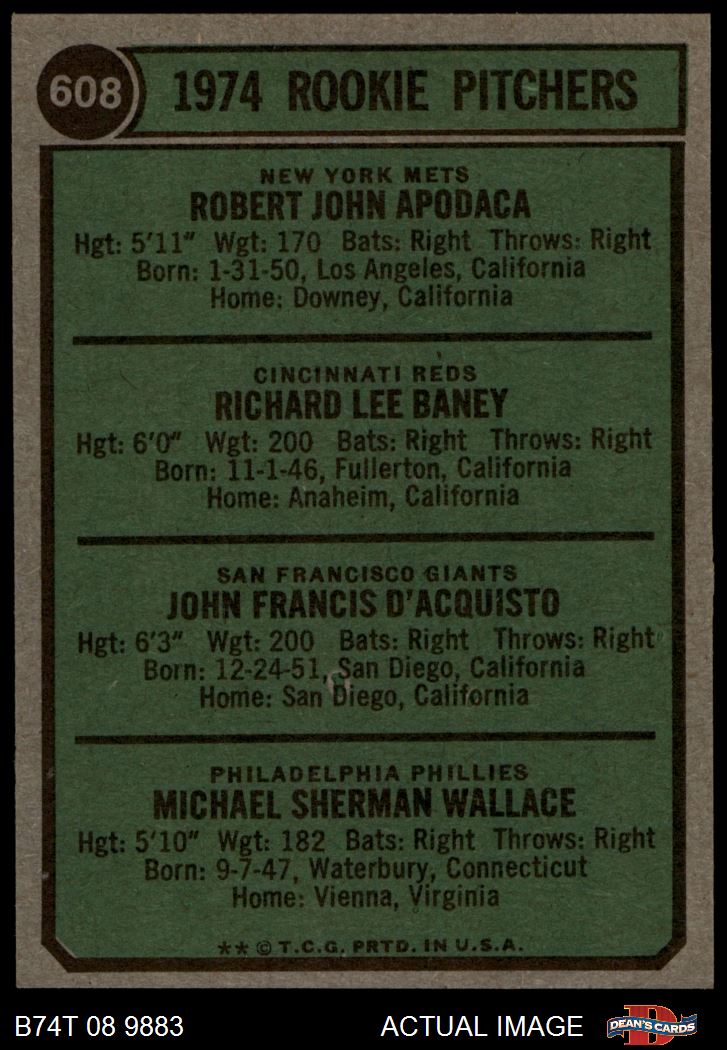 608 1974 ROOKIE PITCHERS

NEW YORK METS
ROBERT JOHN APODACA
Hgt: 5'11" Wgt: 170 Bats: Right Throws: Right
Born: 1-31-50, Los Angeles, California
Home: Downey, California

CINCINNATI REDS
RICHARD LEE BANEY
Hgt: 6'0" Wgt: 200 Bats: Right Throws: Right
Born: 11-1-46, Fullerton, California
Home: Anaheim, California

SAN FRANCISCO GIANTS
JOHN FRANCIS D'ACQUISTO
Hgt: 6'3" Wgt: 200 Bats: Right Throws: Right
Born: 12-24-51, San Diego, California
Home: San Diego, California

PHILADELPHIA PHILLIES
MICHAEL SHERMAN WALLACE
Hgt: 5'10" Wgt: 182 Bats: Right Throws: Right
Born: 9-7-47, Waterbury, Connecticut
Home: Vienna, Virginia

** © T.C.G. PRTD. IN U.S.A.

B74T 08 9883 ACTUAL IMAGE DEAN'S CARDS